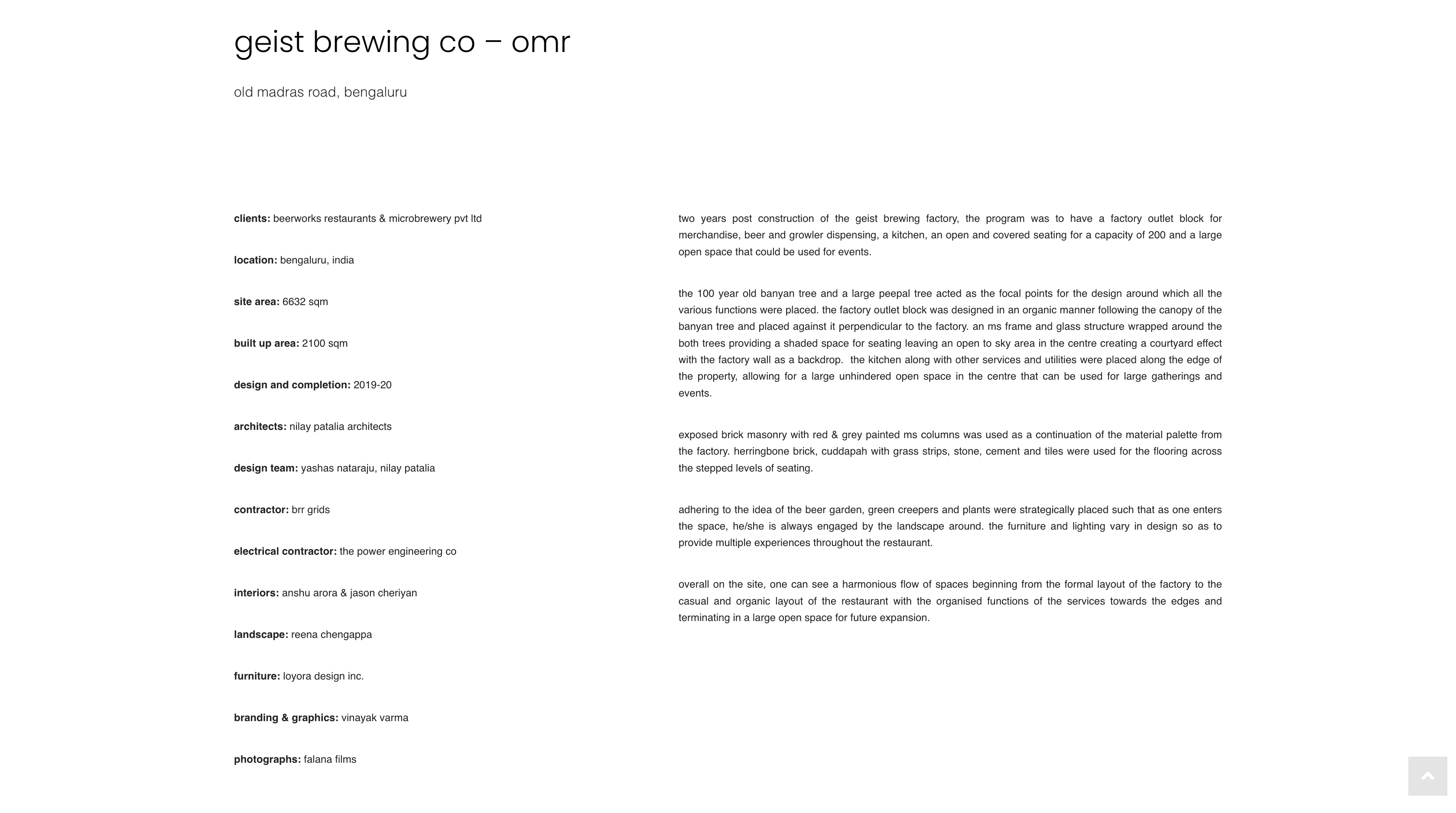 geist brewing co – omr

old madras road, bengaluru

clients: beerworks restaurants & microbrewery pvt ltd

location: bengaluru, india

site area: 6632 sqm

built up area: 2100 sqm

design and completion: 2019-20

architects: nilay patalia architects

design team: yashas nataraju, nilay patalia

contractor: brr grids

electrical contractor: the power engineering co

interiors: anshu arora & jason cheriyan

landscape: reena chengappa

furniture: loyora design inc.

branding & graphics: vinayak varma

photographs: falana films

two years post construction of the geist brewing factory, the program was to have a factory outlet block for merchandise, beer and growler dispensing, a kitchen, an open and covered seating for a capacity of 200 and a large open space that could be used for events.

the 100 year old banyan tree and a large peepal tree acted as the focal points for the design around which all the various functions were placed. the factory outlet block was designed in an organic manner following the canopy of the banyan tree and placed against it perpendicular to the factory. an ms frame and glass structure wrapped around the both trees providing a shaded space for seating leaving an open to sky area in the centre creating a courtyard effect with the factory wall as a backdrop. the kitchen along with other services and utilities were placed along the edge of the property, allowing for a large unhindered open space in the centre that can be used for large gatherings and events.

exposed brick masonry with red & grey painted ms columns was used as a continuation of the material palette from the factory. herringbone brick, cuddapah with grass strips, stone, cement and tiles were used for the flooring across the stepped levels of seating.

adhering to the idea of the beer garden, green creepers and plants were strategically placed such that as one enters the space, he/she is always engaged by the landscape around. the furniture and lighting vary in design so as to provide multiple experiences throughout the restaurant.

overall on the site, one can see a harmonious flow of spaces beginning from the formal layout of the factory to the casual and organic layout of the restaurant with the organised functions of the services towards the edges and terminating in a large open space for future expansion.